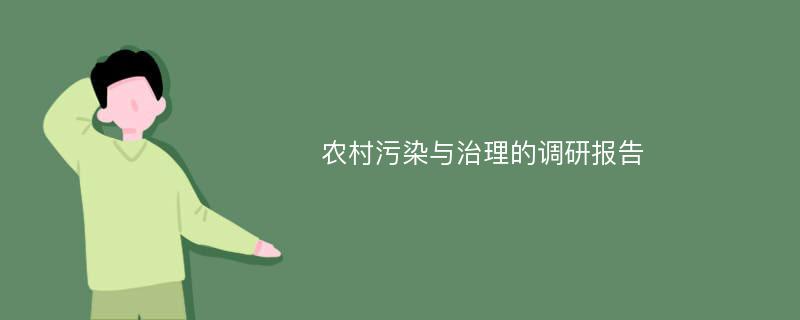 农村污染与治理的调研报告